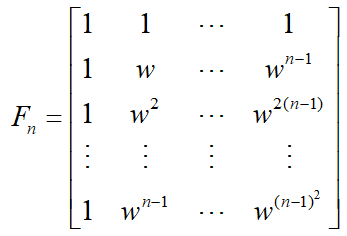 $F_n = \begin{bmatrix} 1 & 1 & \cdots & 1 \\ 1 & w & \cdots & w^{n-1} \\ 1 & w^2 & \cdots & w^{2(n-1)} \\ \vdots & \vdots & \vdots & \vdots \\ 1 & w^{n-1} & \cdots & w^{(n-1)^2} \end{bmatrix}$